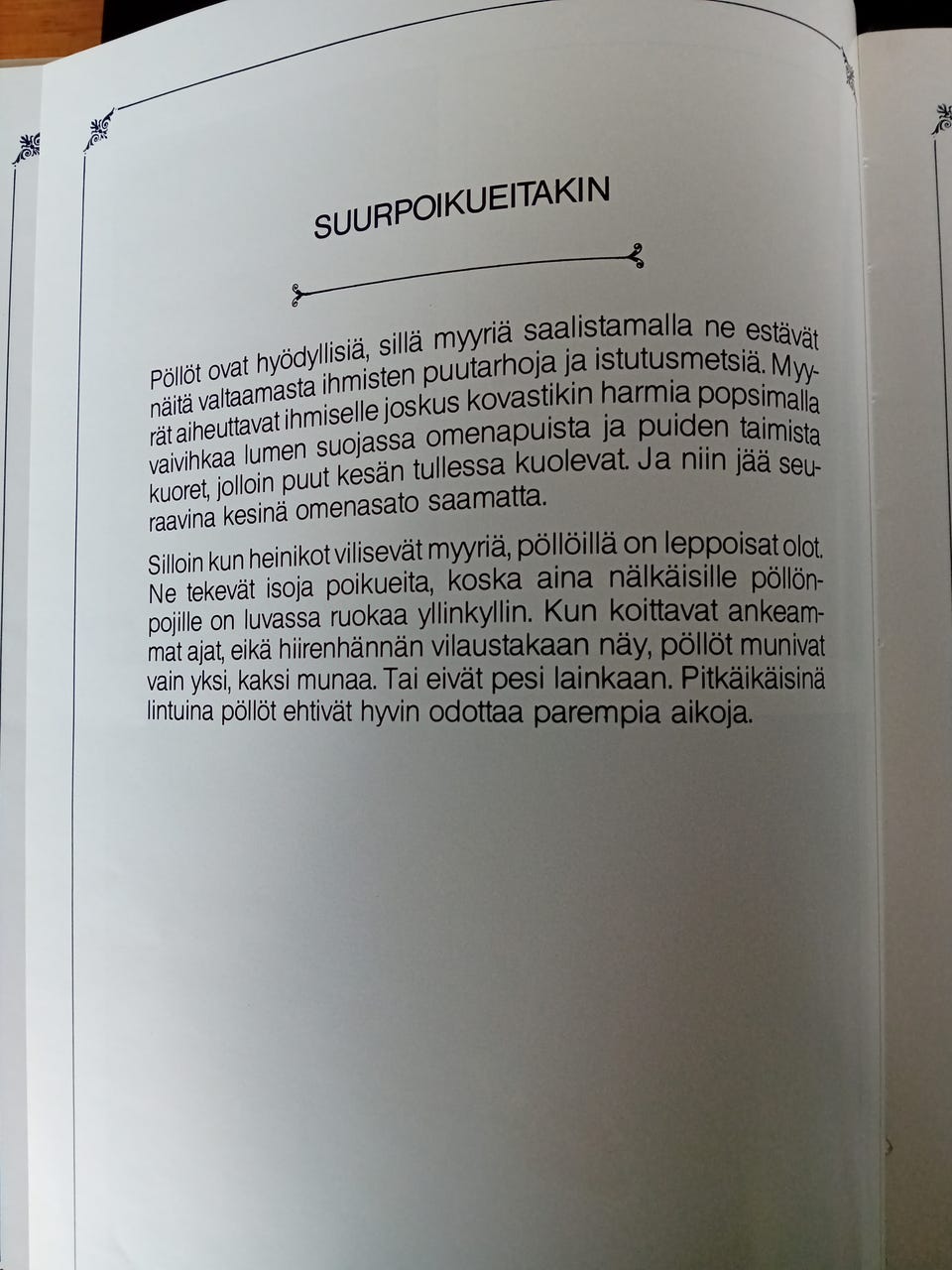 SUURPOIKUEITAKIN

Pöllöt ovat hyödyllisiä, sillä myyriä saalistamalla ne estävät näitä valtaamasta ihmisten puutarhoja ja istutusmetsiä. Myyrät aiheuttavat ihmiselle joskus kovastikin harmia popsimalla vaivihkaa lumen suojassa omenapuista ja puiden taimista kuoret, jolloin puut kesän tullessa kuolevat. Ja niin jää seuraavina kesinä omenasato saamatta.

Silloin kun heinikot vilisevät myyriä, pöllöillä on leppoisat olot. Ne tekevät isoja poikueita, koska aina nälkäisille pöllönpojille on luvassa ruokaa yllinkyllin. Kun koittavat ankeammat ajat, eikä hiirenhännän vilaustakaan näy, pöllöt munivat vain yksi, kaksi munaa. Tai eivät pesi lainkaan. Pitkäikäisinä lintuina pöllöt ehtivät hyvin odottaa parempia aikoja.